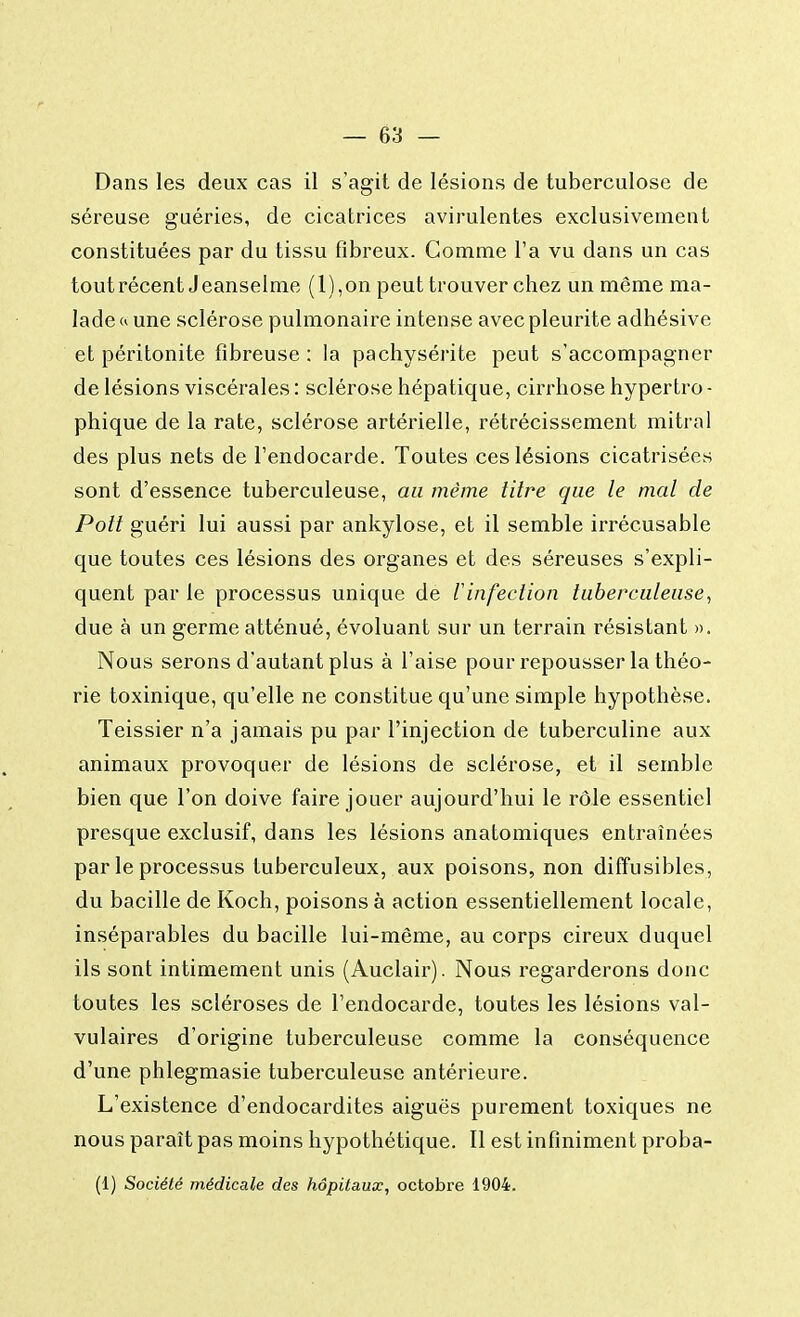 — 63 —

Dans les deux cas il s'agit de lésions de tuberculose de séreuse guéries, de cicatrices avirulentes exclusivement constituées par du tissu fibreux. Comme l'a vu dans un cas tout récent Jeanselme (1), on peut trouver chez un même malade « une sclérose pulmonaire intense avec pleurite adhésive et péritonite fibreuse : la pachysérite peut s'accompagner de lésions viscérales : sclérose hépatique, cirrhose hypertrophique de la rate, sclérose artérielle, rétrécissement mitral des plus nets de l'endocarde. Toutes ces lésions cicatrisées sont d'essence tuberculeuse, au même titre que le mal de Pott guéri lui aussi par ankylose, et il semble irrécusable que toutes ces lésions des organes et des séreuses s'expliquent par le processus unique de l'infection tuberculeuse, due à un germe atténué, évoluant sur un terrain résistant ». Nous serons d'autant plus à l'aise pour repousser la théorie toxinique, qu'elle ne constitue qu'une simple hypothèse. Teissier n'a jamais pu par l'injection de tuberculine aux animaux provoquer de lésions de sclérose, et il semble bien que l'on doive faire jouer aujourd'hui le rôle essentiel presque exclusif, dans les lésions anatomiques entraînées par le processus tuberculeux, aux poisons, non diffusibles, du bacille de Koch, poisons à action essentiellement locale, inséparables du bacille lui-même, au corps cireux duquel ils sont intimement unis (Auclair). Nous regarderons donc toutes les scléroses de l'endocarde, toutes les lésions valvulaires d'origine tuberculeuse comme la conséquence d'une phlegmasie tuberculeuse antérieure.

L'existence d'endocardites aiguës purement toxiques ne nous paraît pas moins hypothétique. Il est infiniment proba-

(1) Société médicale des hôpitaux, octobre 1904.